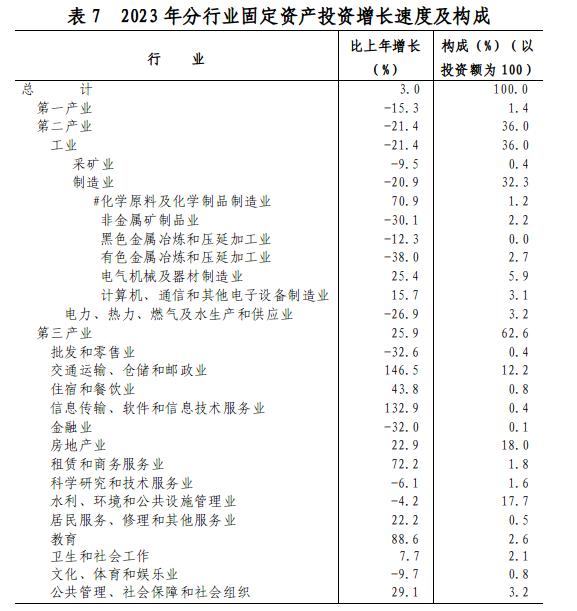 表 7　2023 年分行业固定资产投资增长速度及构成

| 行　　业 | 比上年增长（%） | 构成（%）（以投资额为 100） |
|---|---|---|
| 总　　计 | 3.0 | 100.0 |
| 第一产业 | -15.3 | 1.4 |
| 第二产业 | -21.4 | 36.0 |
| 工业 | -21.4 | 36.0 |
| 采矿业 | -9.5 | 0.4 |
| 制造业 | -20.9 | 32.3 |
| #化学原料及化学制品制造业 | 70.9 | 1.2 |
| 非金属矿制品业 | -30.1 | 2.2 |
| 黑色金属冶炼和压延加工业 | -12.3 | 0.0 |
| 有色金属冶炼和压延加工业 | -38.0 | 2.7 |
| 电气机械及器材制造业 | 25.4 | 5.9 |
| 计算机、通信和其他电子设备制造业 | 15.7 | 3.1 |
| 电力、热力、燃气及水生产和供应业 | -26.9 | 3.2 |
| 第三产业 | 25.9 | 62.6 |
| 批发和零售业 | -32.6 | 0.4 |
| 交通运输、仓储和邮政业 | 146.5 | 12.2 |
| 住宿和餐饮业 | 43.8 | 0.8 |
| 信息传输、软件和信息技术服务业 | 132.9 | 0.4 |
| 金融业 | -32.0 | 0.1 |
| 房地产业 | 22.9 | 18.0 |
| 租赁和商务服务业 | 72.2 | 1.8 |
| 科学研究和技术服务业 | -6.1 | 1.6 |
| 水利、环境和公共设施管理业 | -4.2 | 17.7 |
| 居民服务、修理和其他服务业 | 22.2 | 0.5 |
| 教育 | 88.6 | 2.6 |
| 卫生和社会工作 | 7.7 | 2.1 |
| 文化、体育和娱乐业 | -9.7 | 0.8 |
| 公共管理、社会保障和社会组织 | 29.1 | 3.2 |